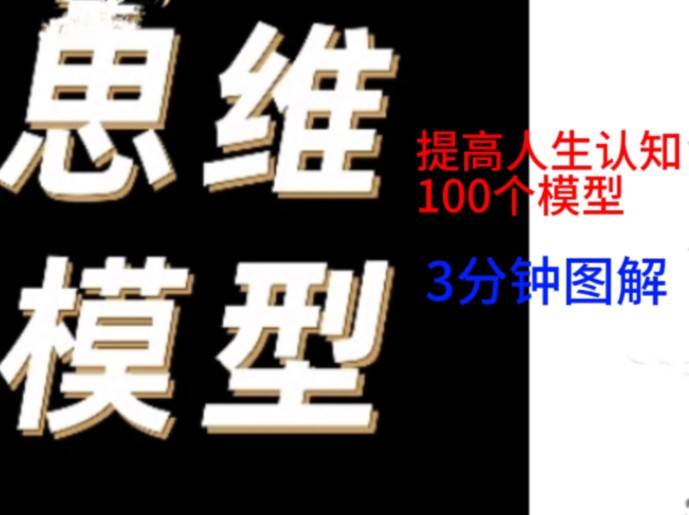 思维
模型

提高人生认知
100个模型

3分钟图解